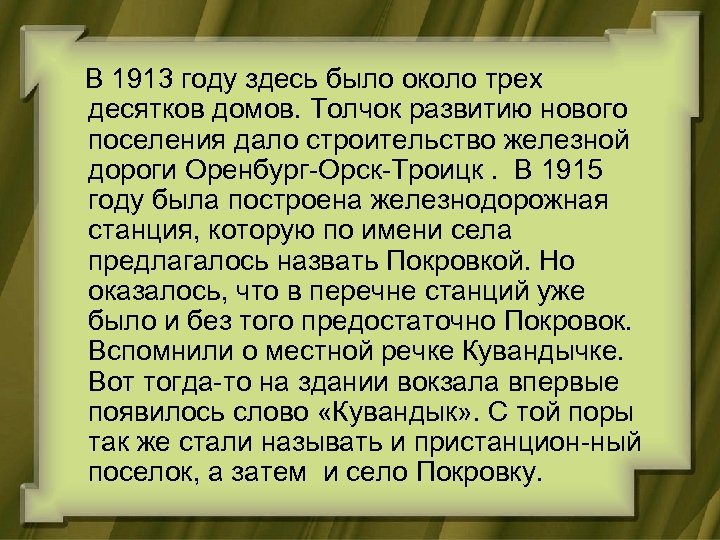 В 1913 году здесь было около трех десятков домов. Толчок развитию нового поселения дало строительство железной дороги Оренбург-Орск-Троицк . В 1915 году была построена железнодорожная станция, которую по имени села предлагалось назвать Покровкой. Но оказалось, что в перечне станций уже было и без того предостаточно Покровок. Вспомнили о местной речке Кувандычке. Вот тогда-то на здании вокзала впервые появилось слово «Кувандык». С той поры так же стали называть и пристанцион-ный поселок, а затем и село Покровку.